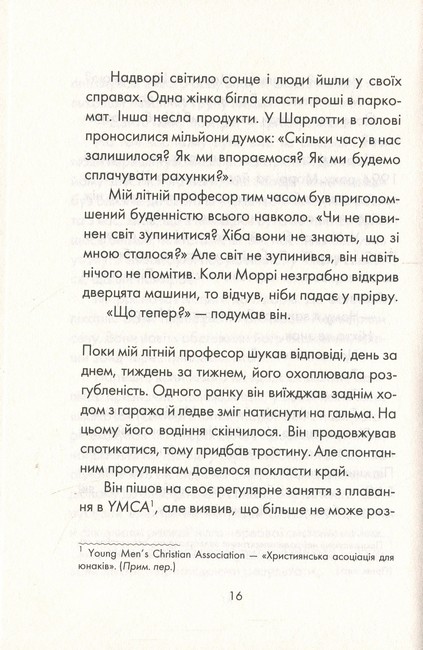 Надворі світило сонце і люди йшли у своїх справах. Одна жінка бігла класти гроші в паркомат. Інша несла продукти. У Шарлотти в голові проносилися мільйони думок: «Скільки часу в нас залишилося? Як ми впораємося? Як ми будемо сплачувати рахунки?».

Мій літній професор тим часом був приголомшений буденністю всього навколо. «Чи не повинен світ зупинитися? Хіба вони не знають, що зі мною сталося?» Але світ не зупинився, він навіть нічого не помітив. Коли Моррі незграбно відкрив дверцята машини, то відчув, ніби падає у прірву.

«Що тепер?» — подумав він.

Поки мій літній професор шукав відповіді, день за днем, тиждень за тижнем, його охоплювала розгубленість. Одного ранку він виїжджав заднім ходом з гаража й ледве зміг натиснути на гальма. На цьому його водіння скінчилося. Він продовжував спотикатися, тому придбав тростину. Але спонтанним прогулянкам довелося покласти край.

Він пішов на своє регулярне заняття з плавання в YMCA$^1$, але виявив, що більше не може роз-

$^1$ Young Men's Christian Association — «Християнська асоціація для юнаків». (Прим. пер.)

16